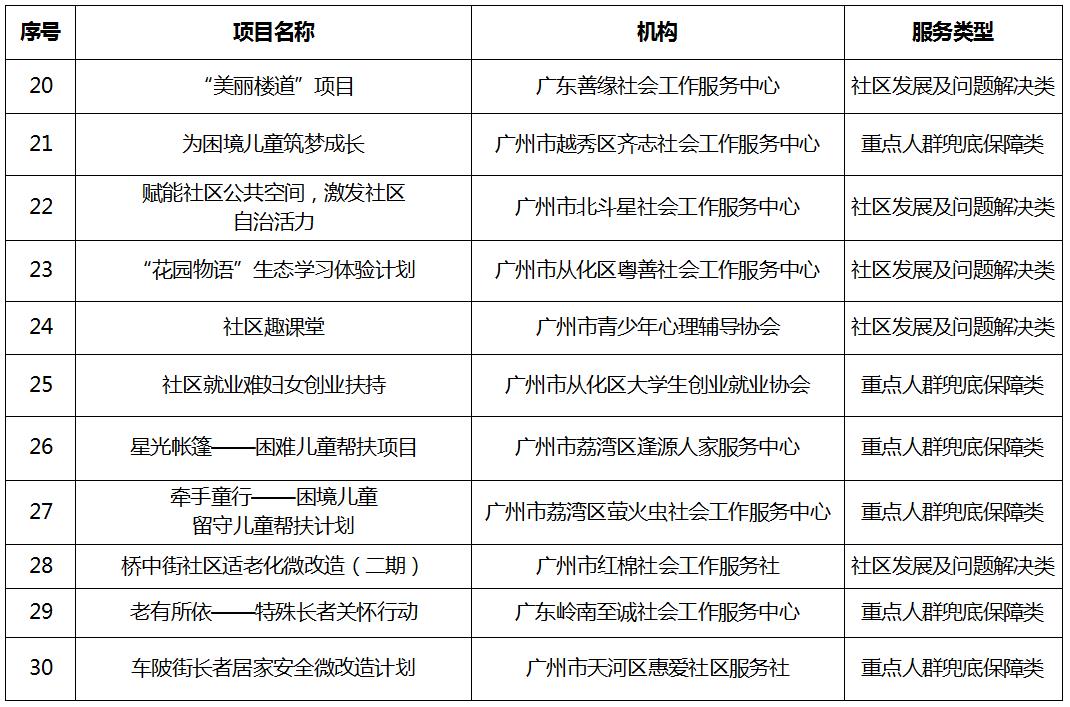 | 序号 | 项目名称 | 机构 | 服务类型 |
|---|---|---|---|
| 20 | “美丽楼道”项目 | 广东善缘社会工作服务中心 | 社区发展及问题解决类 |
| 21 | 为困境儿童筑梦成长 | 广州市越秀区齐志社会工作服务中心 | 重点人群兜底保障类 |
| 22 | 赋能社区公共空间，激发社区自治活力 | 广州市北斗星社会工作服务中心 | 社区发展及问题解决类 |
| 23 | “花园物语”生态学习体验计划 | 广州市从化区粤善社会工作服务中心 | 社区发展及问题解决类 |
| 24 | 社区趣课堂 | 广州市青少年心理辅导协会 | 社区发展及问题解决类 |
| 25 | 社区就业难妇女创业扶持 | 广州市从化区大学生创业就业协会 | 重点人群兜底保障类 |
| 26 | 星光帐篷——困难儿童帮扶项目 | 广州市荔湾区逢源人家服务中心 | 重点人群兜底保障类 |
| 27 | 牵手童行——困境儿童留守儿童帮扶计划 | 广州市荔湾区萤火虫社会工作服务中心 | 重点人群兜底保障类 |
| 28 | 桥中街社区适老化微改造（二期） | 广州市红棉社会工作服务社 | 社区发展及问题解决类 |
| 29 | 老有所依——特殊长者关怀行动 | 广东岭南至诚社会工作服务中心 | 重点人群兜底保障类 |
| 30 | 车陂街长者居家安全微改造计划 | 广州市天河区惠爱社区服务社 | 重点人群兜底保障类 |